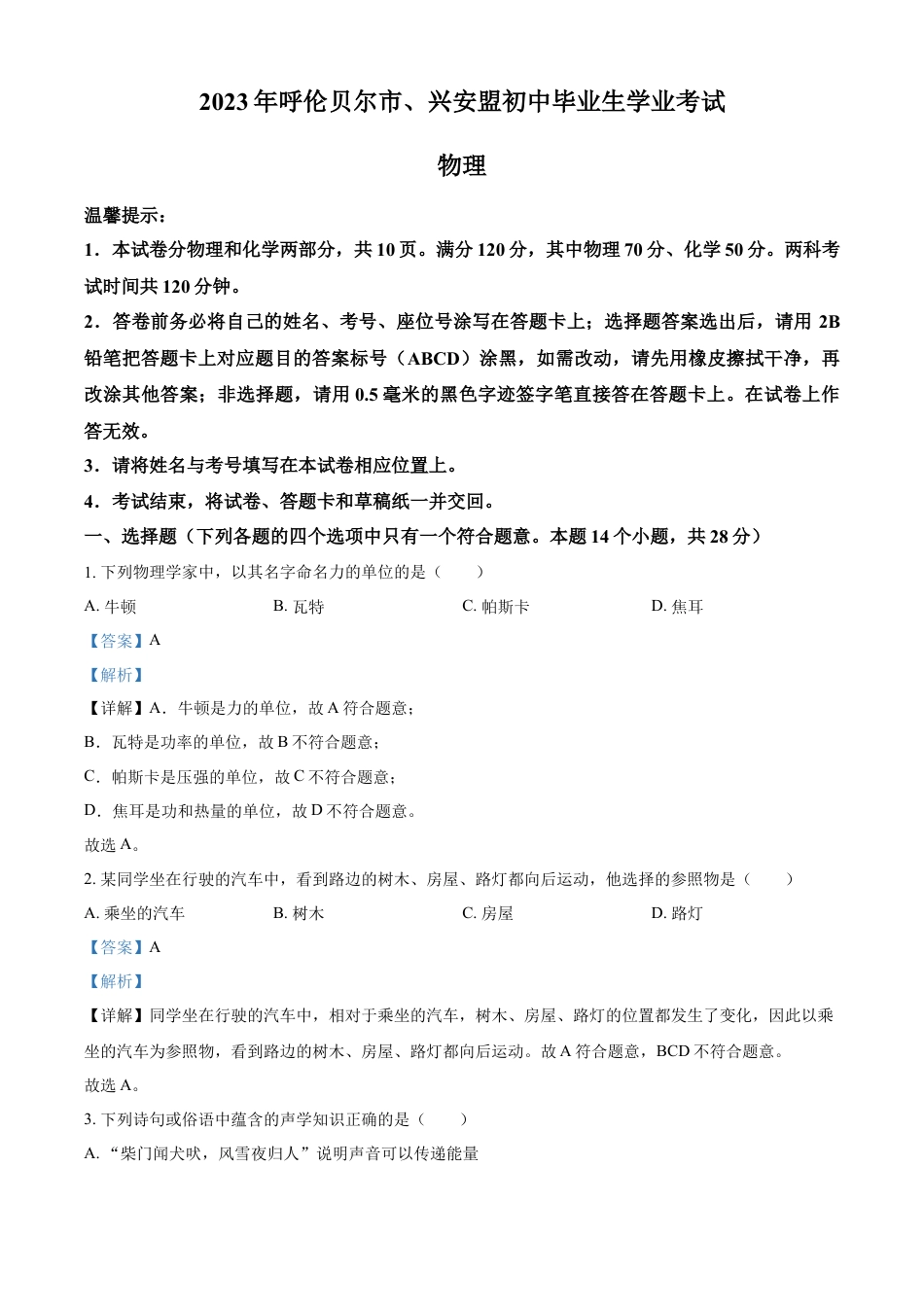 2023年呼伦贝尔市、兴安盟初中毕业生学业考试

物理

温馨提示：

1．本试卷分物理和化学两部分，共10页。满分120分，其中物理70分、化学50分。两科考试时间共120分钟。

2．答卷前务必将自己的姓名、考号、座位号涂写在答题卡上；选择题答案选出后，请用2B铅笔把答题卡上对应题目的答案标号（ABCD）涂黑，如需改动，请先用橡皮擦拭干净，再改涂其他答案；非选择题，请用0.5毫米的黑色字迹签字笔直接答在答题卡上。在试卷上作答无效。

3．请将姓名与考号填写在本试卷相应位置上。

4．考试结束，将试卷、答题卡和草稿纸一并交回。

一、选择题（下列各题的四个选项中只有一个符合题意。本题14个小题，共28分）

1. 下列物理学家中，以其名字命名力的单位的是（　　）

A. 牛顿　　B. 瓦特　　C. 帕斯卡　　D. 焦耳

【答案】A

【解析】

【详解】A．牛顿是力的单位，故A符合题意；

B．瓦特是功率的单位，故B不符合题意；

C．帕斯卡是压强的单位，故C不符合题意；

D．焦耳是功和热量的单位，故D不符合题意。

故选A。

2. 某同学坐在行驶的汽车中，看到路边的树木、房屋、路灯都向后运动，他选择的参照物是（　　）

A. 乘坐的汽车　　B. 树木　　C. 房屋　　D. 路灯

【答案】A

【解析】

【详解】同学坐在行驶的汽车中，相对于乘坐的汽车，树木、房屋、路灯的位置都发生了变化，因此以乘坐的汽车为参照物，看到路边的树木、房屋、路灯都向后运动。故A符合题意，BCD不符合题意。

故选A。

3. 下列诗句或俗语中蕴含的声学知识正确的是（　　）

A. “柴门闻犬吠，风雪夜归人”说明声音可以传递能量